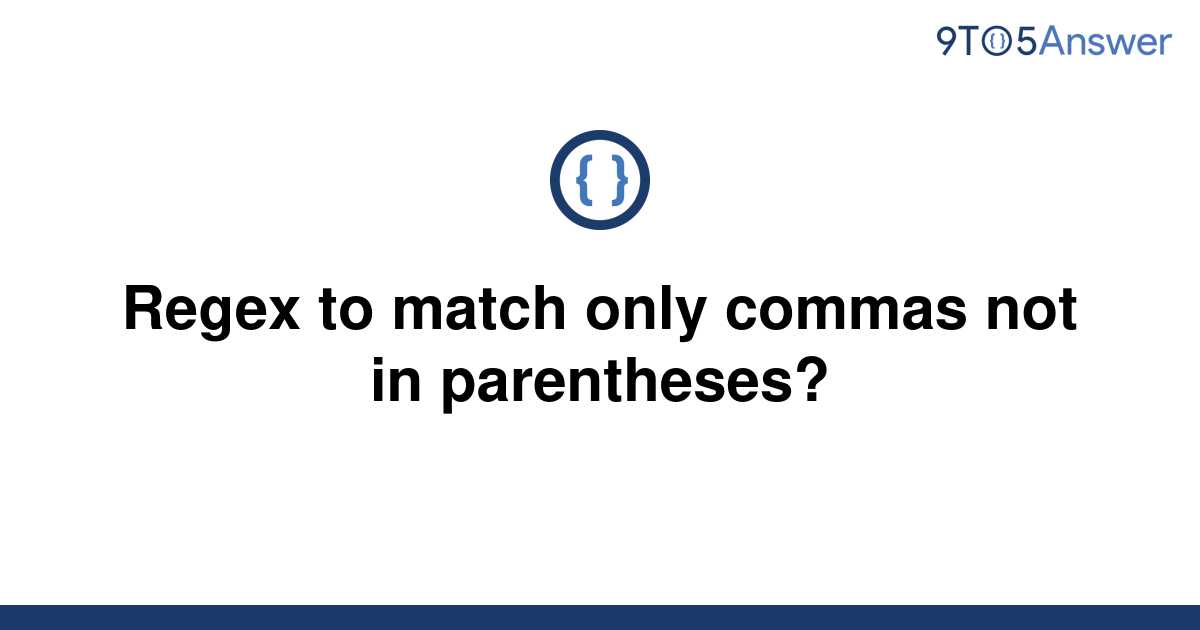 9TO5Answer

{ }

Regex to match only commas not in parentheses?